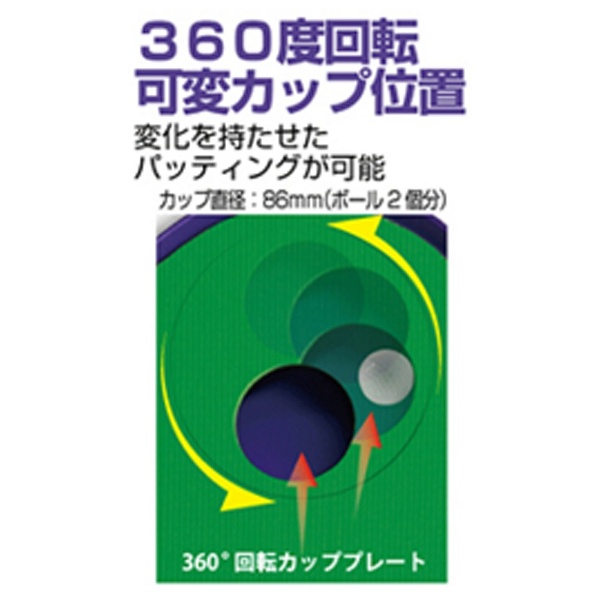 ３６０度回転
可変カップ位置

変化を持たせた
パッティングが可能

カップ直径：86mm(ボール２個分)

360°回転カッププレート